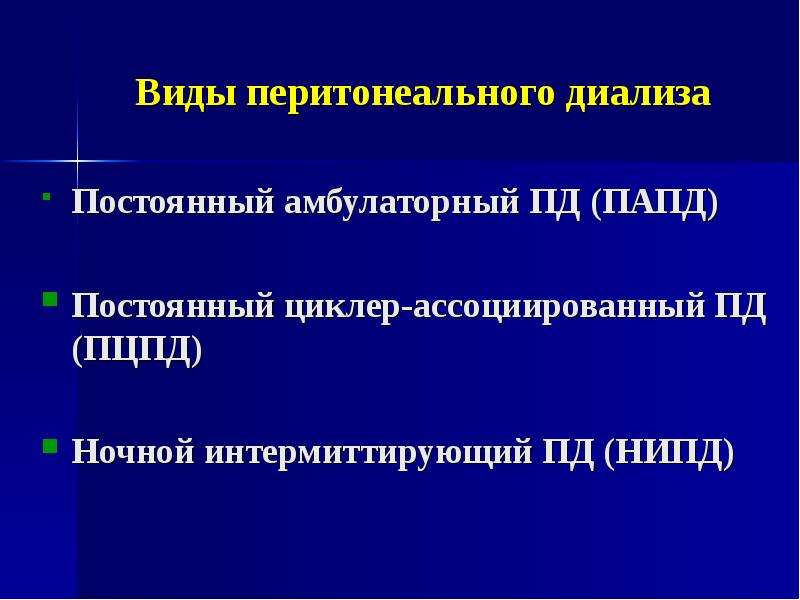 Виды перитонеального диализа

- Постоянный амбулаторный ПД (ПАПД)
- Постоянный циклер-ассоциированный ПД (ПЦПД)
- Ночной интермиттирующий ПД (НИПД)